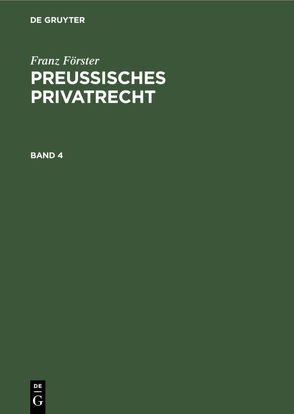 DE GRUYTER

Franz Förster
PREUSSISCHES PRIVATRECHT

BAND 4

DE
G